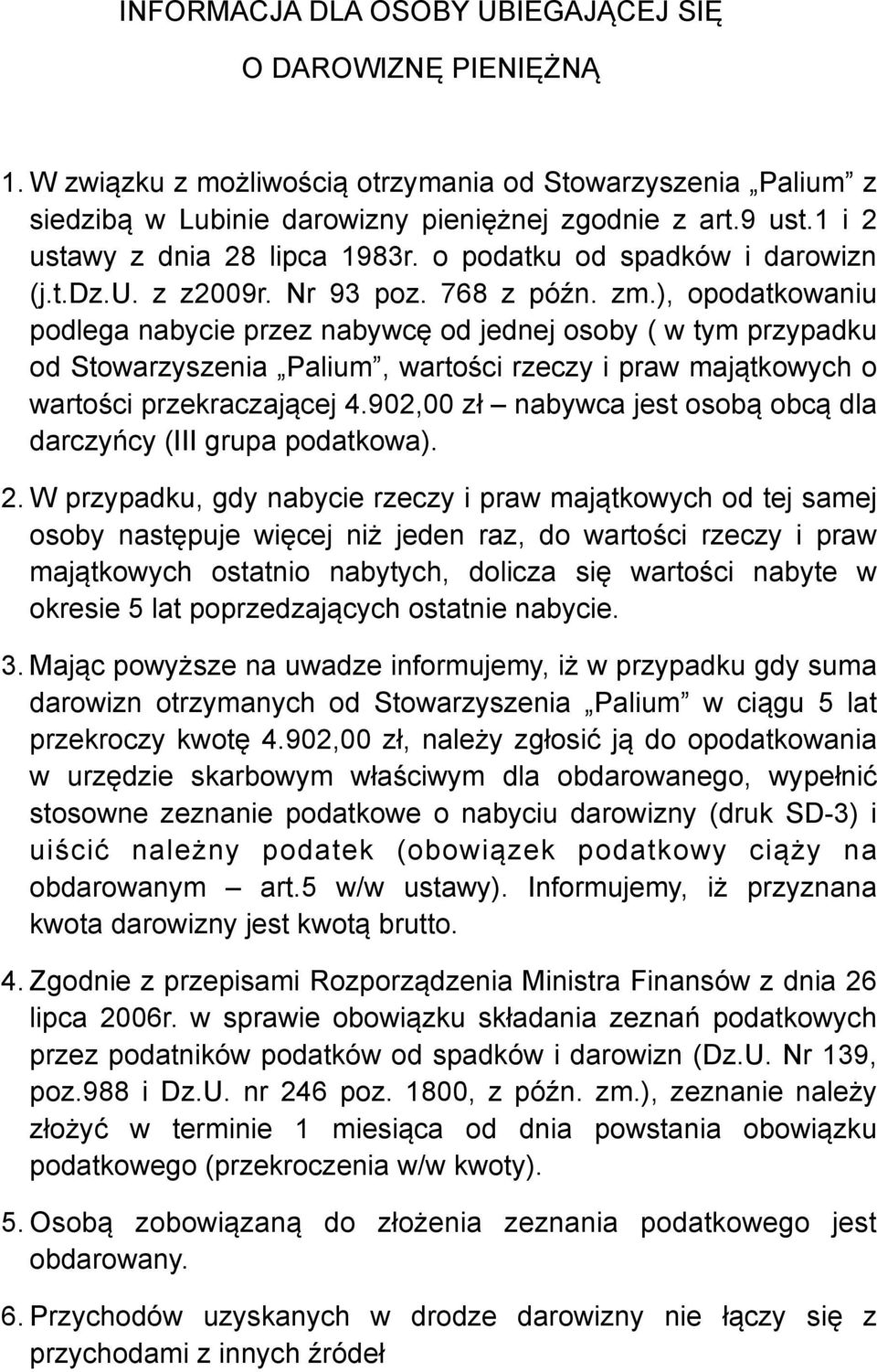 INFORMACJA DLA OSOBY UBIEGAJĄCEJ SIĘ

O DAROWIZNĘ PIENIĘŻNĄ

1. W związku z możliwością otrzymania od Stowarzyszenia „Palium” z siedzibą w Lubinie darowizny pieniężnej zgodnie z art.9 ust.1 i 2 ustawy z dnia 28 lipca 1983r. o podatku od spadków i darowizn (j.t.Dz.U. z z2009r. Nr 93 poz. 768 z późn. zm.), opodatkowaniu podlega nabycie przez nabywcę od jednej osoby ( w tym przypadku od Stowarzyszenia „Palium”, wartości rzeczy i praw majątkowych o wartości przekraczającej 4.902,00 zł – nabywca jest osobą obcą dla darczyńcy (III grupa podatkowa).

2. W przypadku, gdy nabycie rzeczy i praw majątkowych od tej samej osoby następuje więcej niż jeden raz, do wartości rzeczy i praw majątkowych ostatnio nabytych, dolicza się wartości nabyte w okresie 5 lat poprzedzających ostatnie nabycie.

3. Mając powyższe na uwadze informujemy, iż w przypadku gdy suma darowizn otrzymanych od Stowarzyszenia „Palium” w ciągu 5 lat przekroczy kwotę 4.902,00 zł, należy zgłosić ją do opodatkowania w urzędzie skarbowym właściwym dla obdarowanego, wypełnić stosowne zeznanie podatkowe o nabyciu darowizny (druk SD-3) i uiścić należny podatek (obowiązek podatkowy ciąży na obdarowanym – art.5 w/w ustawy). Informujemy, iż przyznana kwota darowizny jest kwotą brutto.

4. Zgodnie z przepisami Rozporządzenia Ministra Finansów z dnia 26 lipca 2006r. w sprawie obowiązku składania zeznań podatkowych przez podatników podatków od spadków i darowizn (Dz.U. Nr 139, poz.988 i Dz.U. nr 246 poz. 1800, z późn. zm.), zeznanie należy złożyć w terminie 1 miesiąca od dnia powstania obowiązku podatkowego (przekroczenia w/w kwoty).

5. Osobą zobowiązaną do złożenia zeznania podatkowego jest obdarowany.

6. Przychodów uzyskanych w drodze darowizny nie łączy się z przychodami z innych źródeł